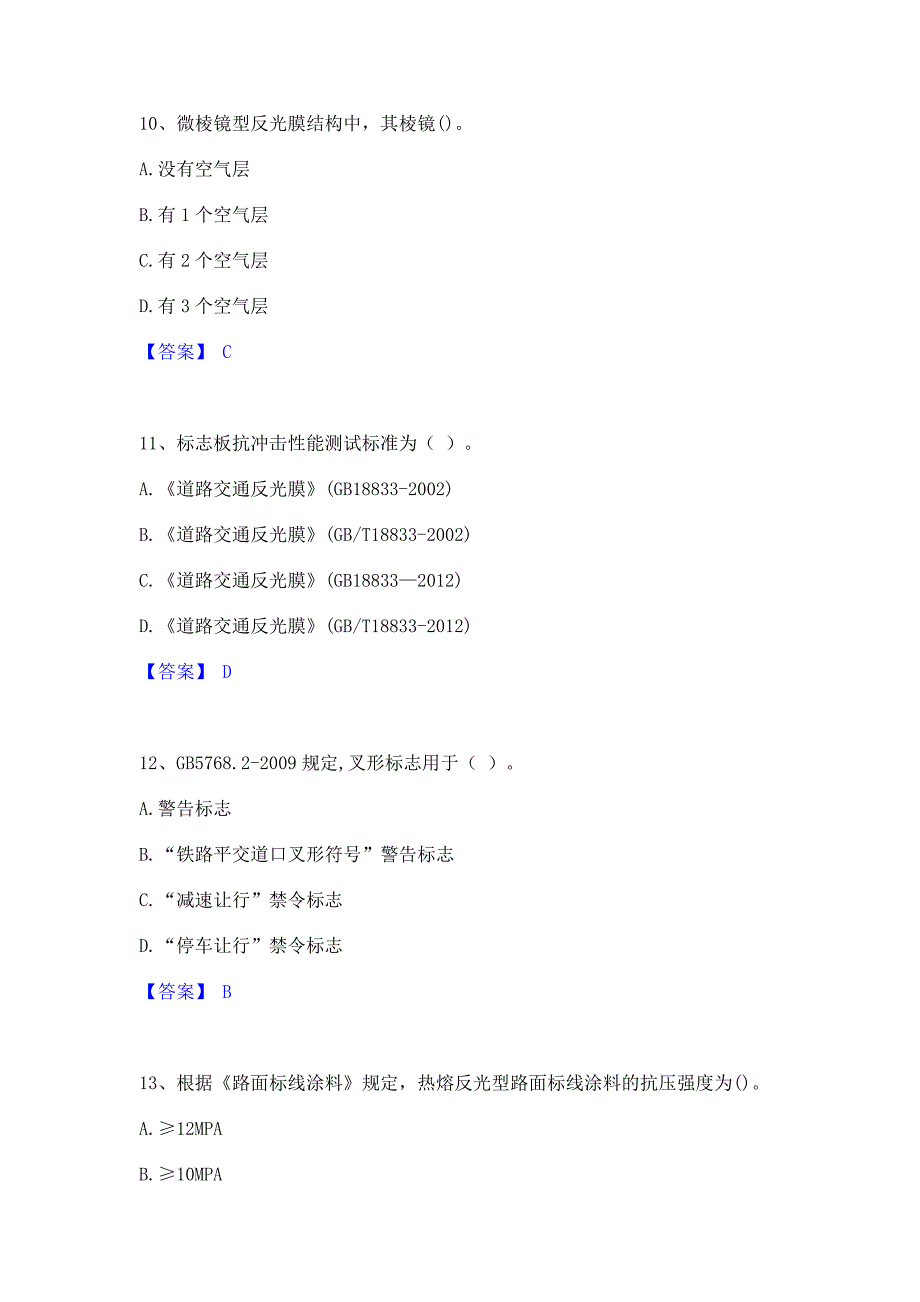 10、微棱镜型反光膜结构中，其棱镜()。

A.没有空气层

B.有 1 个空气层

C.有 2 个空气层

D.有 3 个空气层

【答案】 C

11、标志板抗冲击性能测试标准为（ ）。

A.《道路交通反光膜》(GB18833-2002)

B.《道路交通反光膜》(GB/T18833-2002)

C.《道路交通反光膜》(GB18833—2012)

D.《道路交通反光膜》(GB/T18833-2012)

【答案】 D

12、GB5768.2-2009 规定,叉形标志用于（ ）。

A.警告标志

B.“铁路平交道口叉形符号”警告标志

C.“减速让行”禁令标志

D.“停车让行”禁令标志

【答案】 B

13、根据《路面标线涂料》规定，热熔反光型路面标线涂料的抗压强度为()。

A.≥12MPA

B.≥10MPA